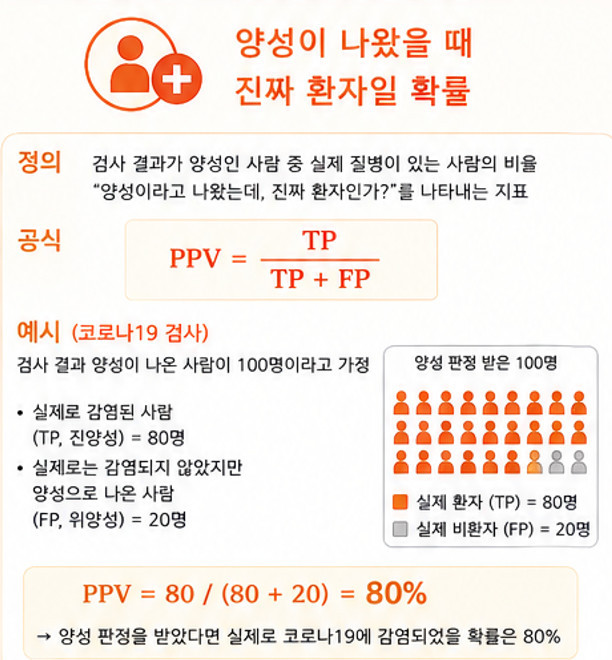 양성이 나왔을 때
진짜 환자일 확률

정의 검사 결과가 양성인 사람 중 실제 질병이 있는 사람의 비율
"양성이라고 나왔는데, 진짜 환자인가?"를 나타내는 지표

공식

$PPV = \frac{TP}{TP + FP}$

예시 (코로나19 검사)

검사 결과 양성이 나온 사람이 100명이라고 가정

• 실제로 감염된 사람 (TP, 진양성) = 80명
• 실제로는 감염되지 않았지만 양성으로 나온 사람 (FP, 위양성) = 20명

양성 판정 받은 100명

실제 환자 (TP) = 80명
실제 비환자 (FP) = 20명

PPV = 80 / (80 + 20) = 80%

→ 양성 판정을 받았다면 실제로 코로나19에 감염되었을 확률은 80%